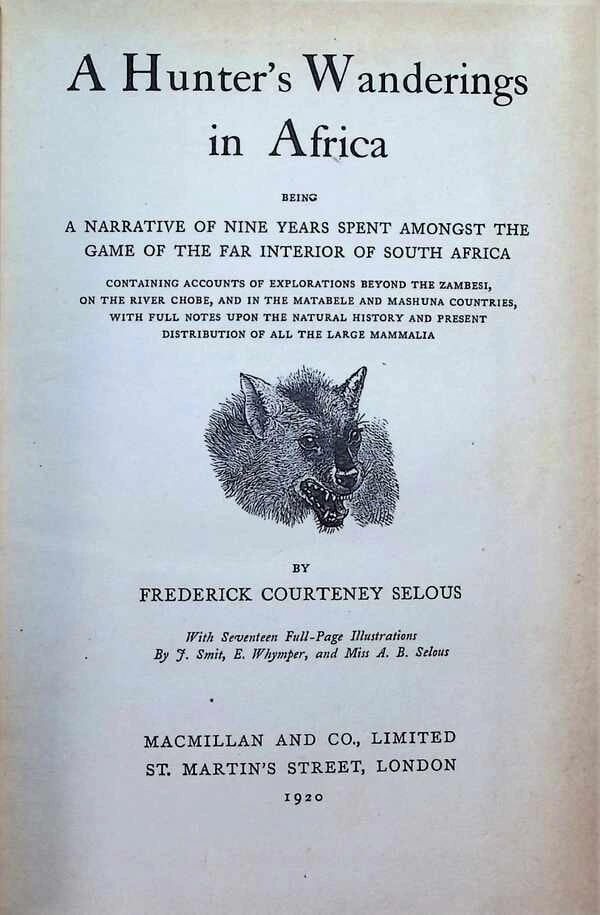 A Hunter's Wanderings in Africa

BEING

A NARRATIVE OF NINE YEARS SPENT AMONGST THE GAME OF THE FAR INTERIOR OF SOUTH AFRICA

CONTAINING ACCOUNTS OF EXPLORATIONS BEYOND THE ZAMBESI, ON THE RIVER CHOBE, AND IN THE MATABELE AND MASHUNA COUNTRIES, WITH FULL NOTES UPON THE NATURAL HISTORY AND PRESENT DISTRIBUTION OF ALL THE LARGE MAMMALIA

BY

FREDERICK COURTENEY SELOUS

With Seventeen Full-Page Illustrations
By J. Smit, E. Whymper, and Miss A. B. Selous

MACMILLAN AND CO., LIMITED
ST. MARTIN'S STREET, LONDON
1920